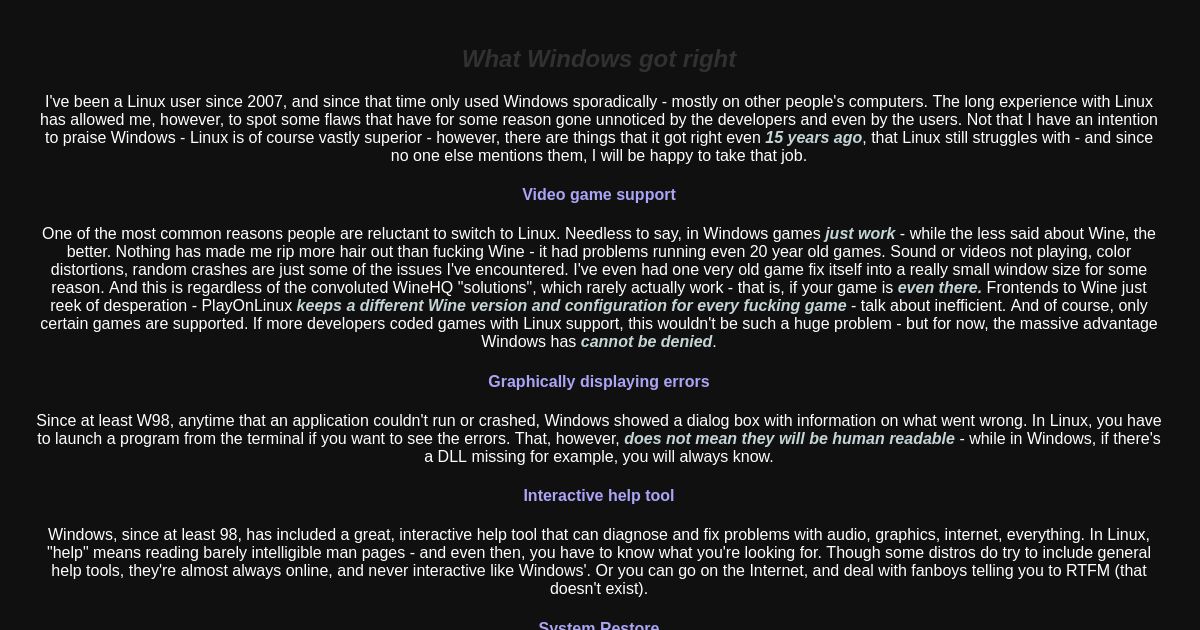 What Windows got right

I've been a Linux user since 2007, and since that time only used Windows sporadically - mostly on other people's computers. The long experience with Linux has allowed me, however, to spot some flaws that have for some reason gone unnoticed by the developers and even by the users. Not that I have an intention to praise Windows - Linux is of course vastly superior - however, there are things that it got right even 15 years ago, that Linux still struggles with - and since no one else mentions them, I will be happy to take that job.

Video game support

One of the most common reasons people are reluctant to switch to Linux. Needless to say, in Windows games just work - while the less said about Wine, the better. Nothing has made me rip more hair out than fucking Wine - it had problems running even 20 year old games. Sound or videos not playing, color distortions, random crashes are just some of the issues I've encountered. I've even had one very old game fix itself into a really small window size for some reason. And this is regardless of the convoluted WineHQ "solutions", which rarely actually work - that is, if your game is even there. Frontends to Wine just reek of desperation - PlayOnLinux keeps a different Wine version and configuration for every fucking game - talk about inefficient. And of course, only certain games are supported. If more developers coded games with Linux support, this wouldn't be such a huge problem - but for now, the massive advantage Windows has cannot be denied.

Graphically displaying errors

Since at least W98, anytime that an application couldn't run or crashed, Windows showed a dialog box with information on what went wrong. In Linux, you have to launch a program from the terminal if you want to see the errors. That, however, does not mean they will be human readable - while in Windows, if there's a DLL missing for example, you will always know.

Interactive help tool

Windows, since at least 98, has included a great, interactive help tool that can diagnose and fix problems with audio, graphics, internet, everything. In Linux, "help" means reading barely intelligible man pages - and even then, you have to know what you're looking for. Though some distros do try to include general help tools, they're almost always online, and never interactive like Windows'. Or you can go on the Internet, and deal with fanboys telling you to RTFM (that doesn't exist).

System Restore